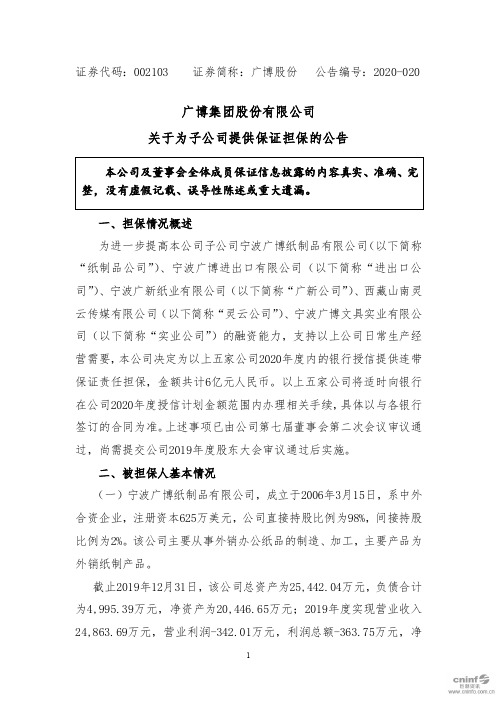 证券代码：002103　　证券简称：广博股份　　公告编号：2020-020

广博集团股份有限公司

关于为子公司提供保证担保的公告

本公司及董事会全体成员保证信息披露的内容真实、准确、完整，没有虚假记载、误导性陈述或重大遗漏。

一、担保情况概述

为进一步提高本公司子公司宁波广博纸制品有限公司（以下简称“纸制品公司”）、宁波广博进出口有限公司（以下简称“进出口公司”）、宁波广新纸业有限公司（以下简称“广新公司”）、西藏山南灵云传媒有限公司（以下简称“灵云公司”）、宁波广博文具实业有限公司（以下简称“实业公司”）的融资能力，支持以上公司日常生产经营需要，本公司决定为以上五家公司2020年度内的银行授信提供连带保证责任担保，金额共计6亿元人民币。以上五家公司将适时向银行在公司2020年度授信计划金额范围内办理相关手续，具体以与各银行签订的合同为准。上述事项已由公司第七届董事会第二次会议审议通过，尚需提交公司2019年度股东大会审议通过后实施。

二、被担保人基本情况

（一）宁波广博纸制品有限公司，成立于2006年3月15日，系中外合资企业，注册资本625万美元，公司直接持股比例为98%，间接持股比例为2%。该公司主要从事外销办公纸品的制造、加工，主要产品为外销纸制产品。

截止2019年12月31日，该公司总资产为25,442.04万元，负债合计为4,995.39万元，净资产为20,446.65万元；2019年度实现营业收入24,863.69万元，营业利润-342.01万元，利润总额-363.75万元，净

1

cninf 巨潮资讯 www.cninfo.com.cn